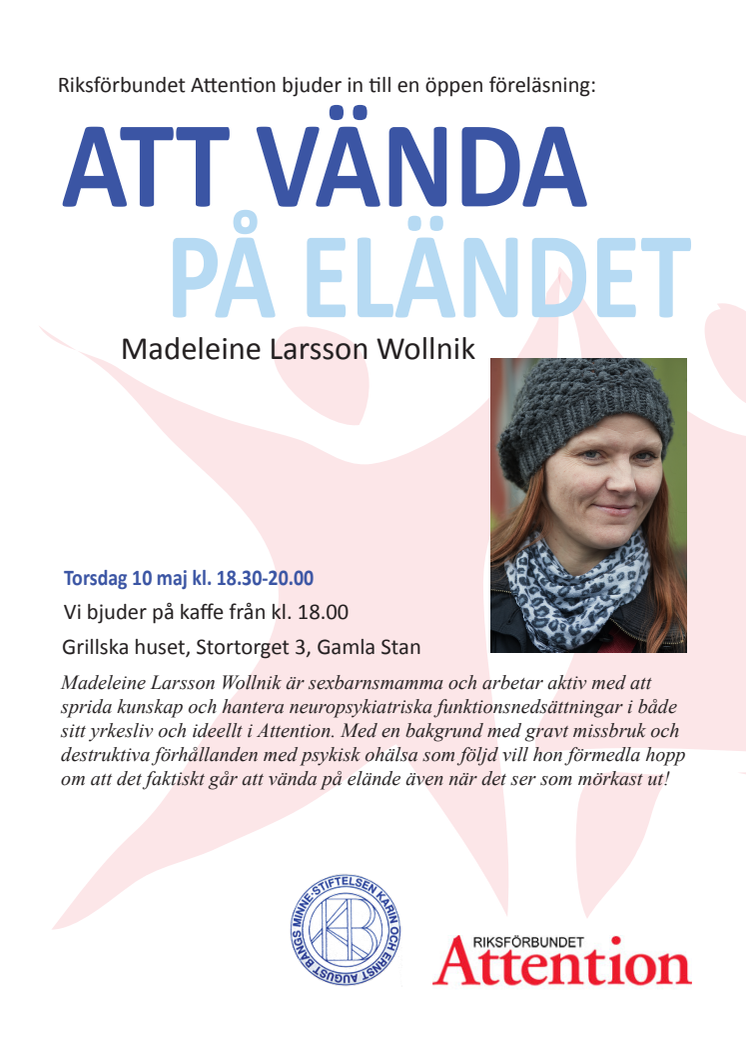 Riksförbundet Attention bjuder in till en öppen föreläsning:

ATT VÄNDA PÅ ELÄNDET

Madeleine Larsson Wollnik

Torsdag 10 maj kl. 18.30-20.00

Vi bjuder på kaffe från kl. 18.00

Grillska huset, Stortorget 3, Gamla Stan

Madeleine Larsson Wollnik är sexbarnsmamma och arbetar aktiv med att sprida kunskap och hantera neuropsykiatriska funktionsnedsättningar i både sitt yrkesliv och ideellt i Attention. Med en bakgrund med gravt missbruk och destruktiva förhållanden med psykisk ohälsa som följd vill hon förmedla hopp om att det faktiskt går att vända på elände även när det ser som mörkast ut!

STIFTELSEN KARIN OCH ERNST AUGUST BANGS MINNE

KAB

RIKSFÖRBUNDET
Attention